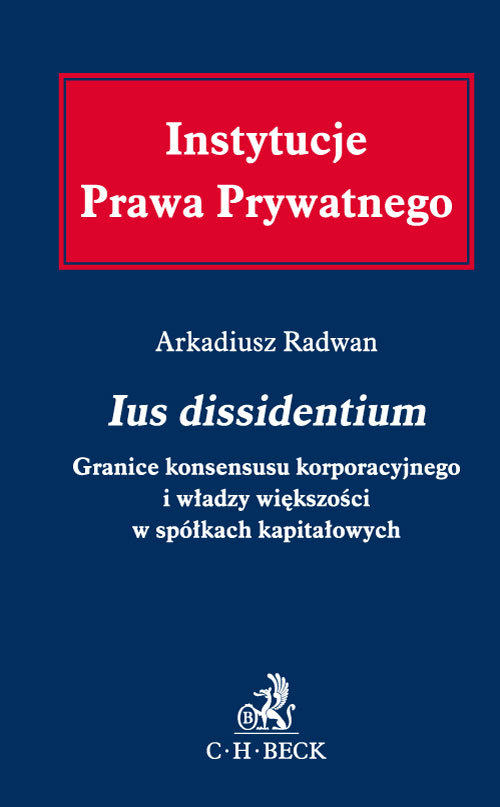 Instytucje
Prawa Prywatnego

Arkadiusz Radwan

Ius dissidentium

Granice konsensusu korporacyjnego i władzy większości w spółkach kapitałowych

B

C·H·BECK